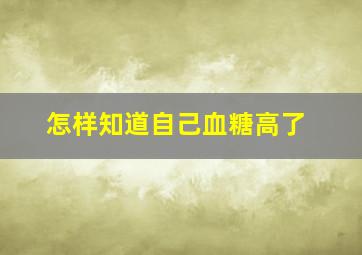 怎样知道自己血糖高了